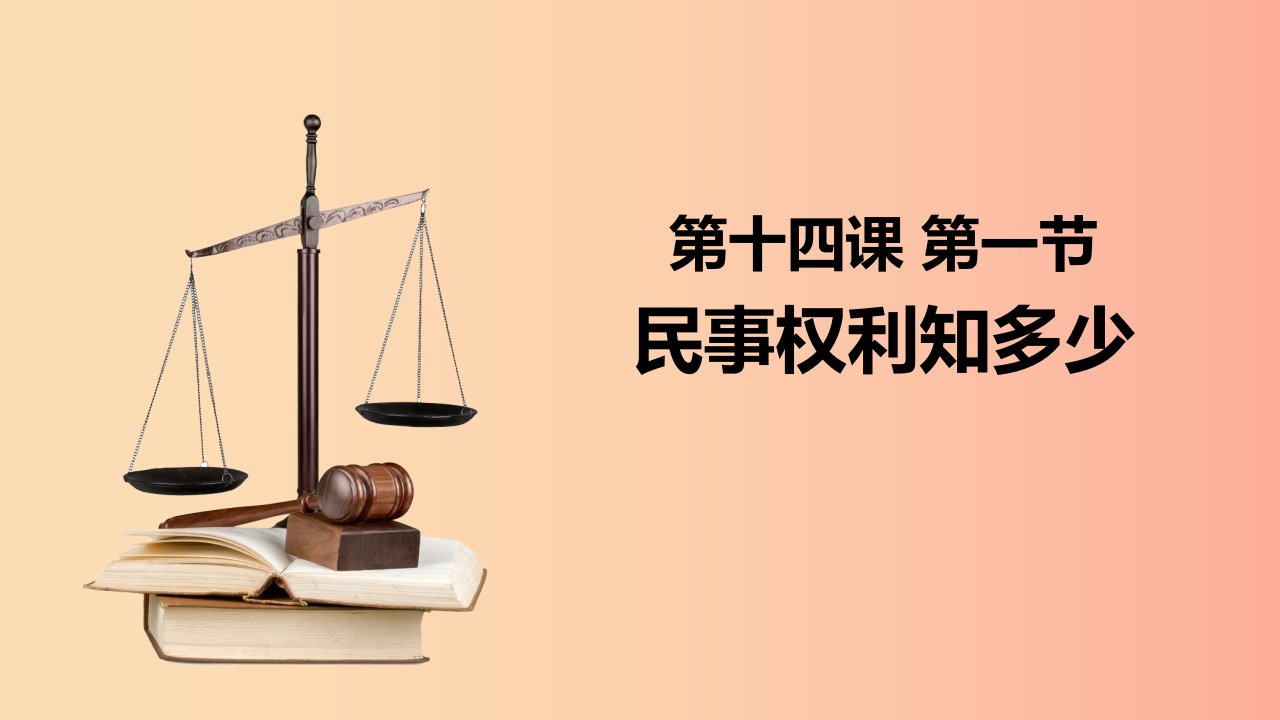 第十四课 第一节
民事权利知多少